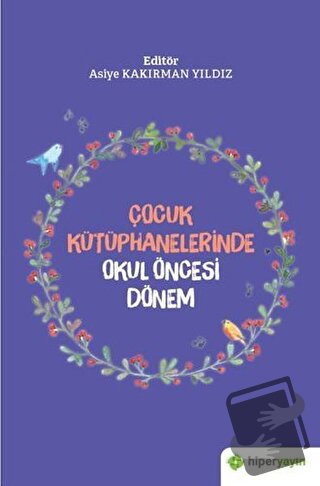 Editör
Asiye KAKIRMAN YILDIZ

ÇOCUK KÜTÜPHANELERİNDE OKUL ÖNCESİ DÖNEM

hiperyayın